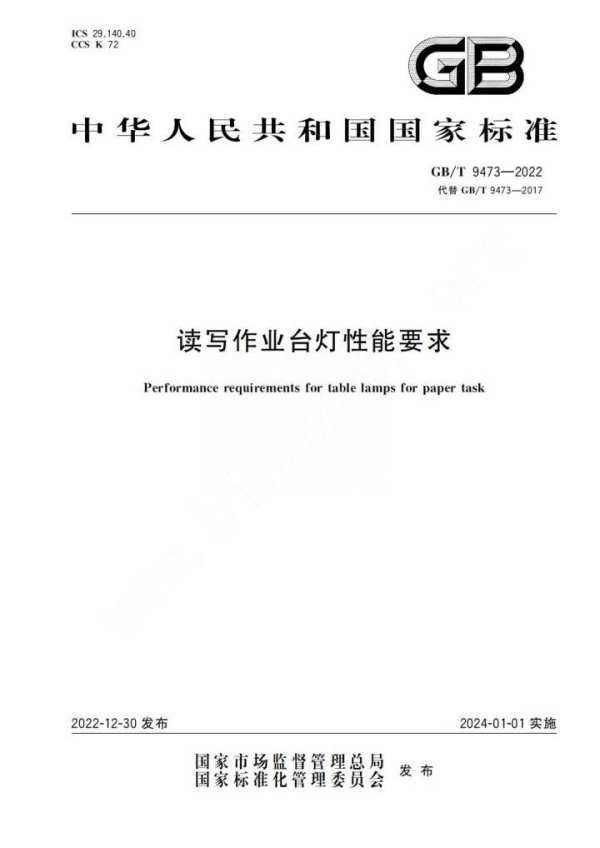 ICS 29.140.40
CCS K 72

GB

中华人民共和国国家标准

GB/T 9473—2022
代替 GB/T 9473—2017

读写作业台灯性能要求

Performance requirements for table lamps for paper task

2022-12-30 发布

2024-01-01 实施

国家市场监督管理总局
国家标准化管理委员会 发布